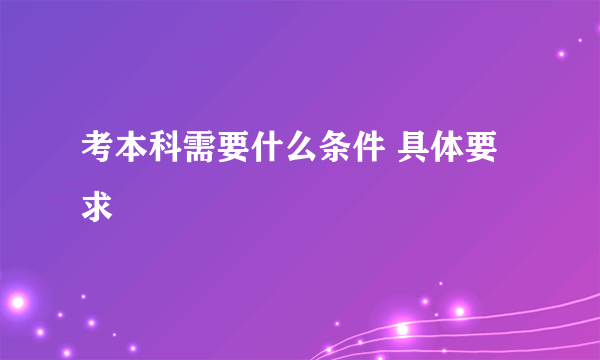 考本科需要什么条件 具体要求